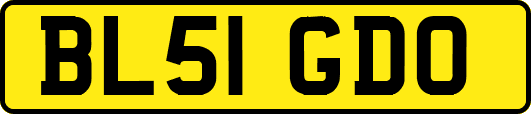 BL51 GDO